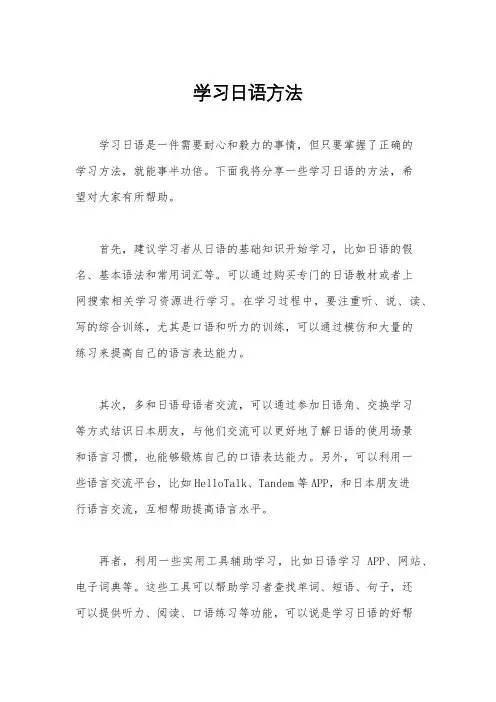 学习日语方法

学习日语是一件需要耐心和毅力的事情，但只要掌握了正确的学习方法，就能事半功倍。下面我将分享一些学习日语的方法，希望对大家有所帮助。

首先，建议学习者从日语的基础知识开始学习，比如日语的假名、基本语法和常用词汇等。可以通过购买专门的日语教材或者上网搜索相关学习资源进行学习。在学习过程中，要注重听、说、读、写的综合训练，尤其是口语和听力的训练，可以通过模仿和大量的练习来提高自己的语言表达能力。

其次，多和日语母语者交流，可以通过参加日语角、交换学习等方式结识日本朋友，与他们交流可以更好地了解日语的使用场景和语言习惯，也能够锻炼自己的口语表达能力。另外，可以利用一些语言交流平台，比如HelloTalk、Tandem等APP，和日本朋友进行语言交流，互相帮助提高语言水平。

再者，利用一些实用工具辅助学习，比如日语学习 APP、网站、电子词典等。这些工具可以帮助学习者查找单词、短语、句子，还可以提供听力、阅读、口语练习等功能，可以说是学习日语的好帮